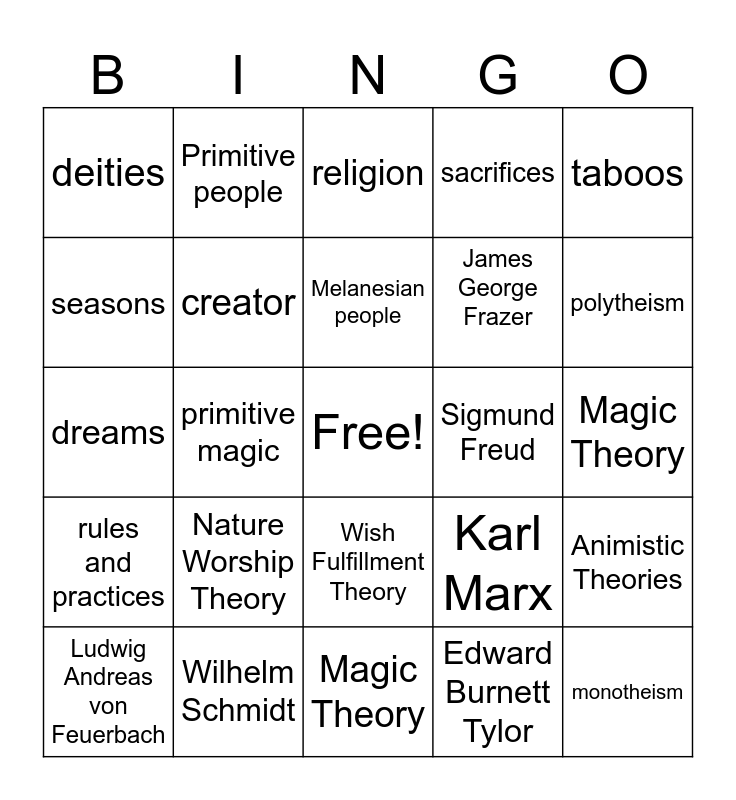 | B | I | N | G | O |
|---|---|---|---|---|
| deities | Primitive people | religion | sacrifices | taboos |
| seasons | creator | Melanesian people | James George Frazer | polytheism |
| dreams | primitive magic | Free! | Sigmund Freud | Magic Theory |
| rules and practices | Nature Worship Theory | Wish Fulfillment Theory | Karl Marx | Animistic Theories |
| Ludwig Andreas von Feuerbach | Wilhelm Schmidt | Magic Theory | Edward Burnett Tylor | monotheism |